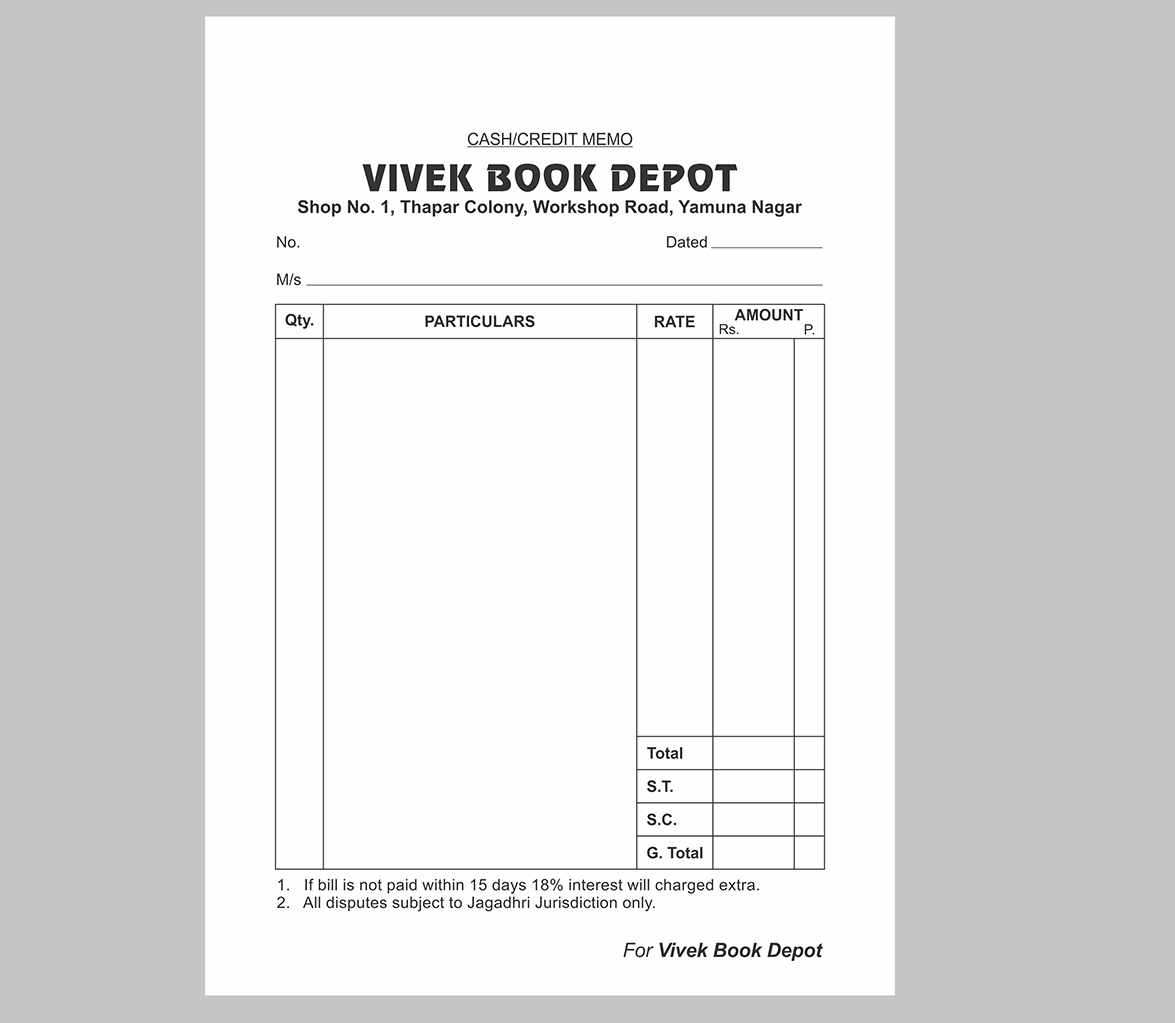 CASH/CREDIT MEMO

VIVEK BOOK DEPOT

Shop No. 1, Thapar Colony, Workshop Road, Yamuna Nagar

No. Dated ____

M/s ____

| Qty. | PARTICULARS | RATE | AMOUNT Rs. | P. |
|---|---|---|---|---|
| | | | | |
| | | Total | | |
| | | S.T. | | |
| | | S.C. | | |
| | | G. Total | | |

1. If bill is not paid within 15 days 18% interest will charged extra.
2. All disputes subject to Jagadhri Jurisdiction only.

For Vivek Book Depot